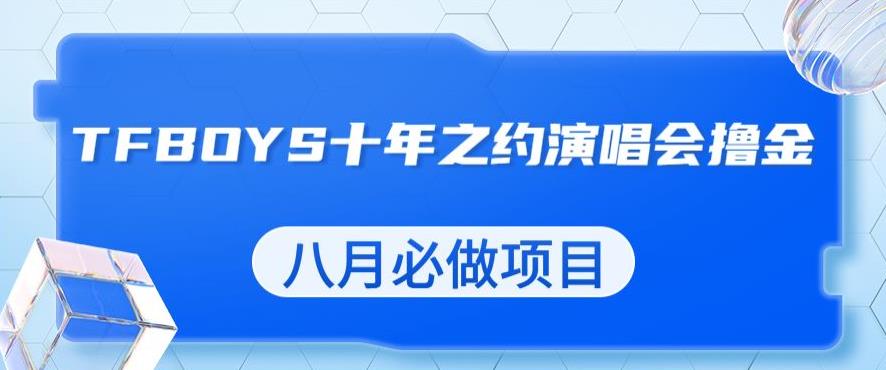 TFBOYS十年之约演唱会撸金

八月必做项目